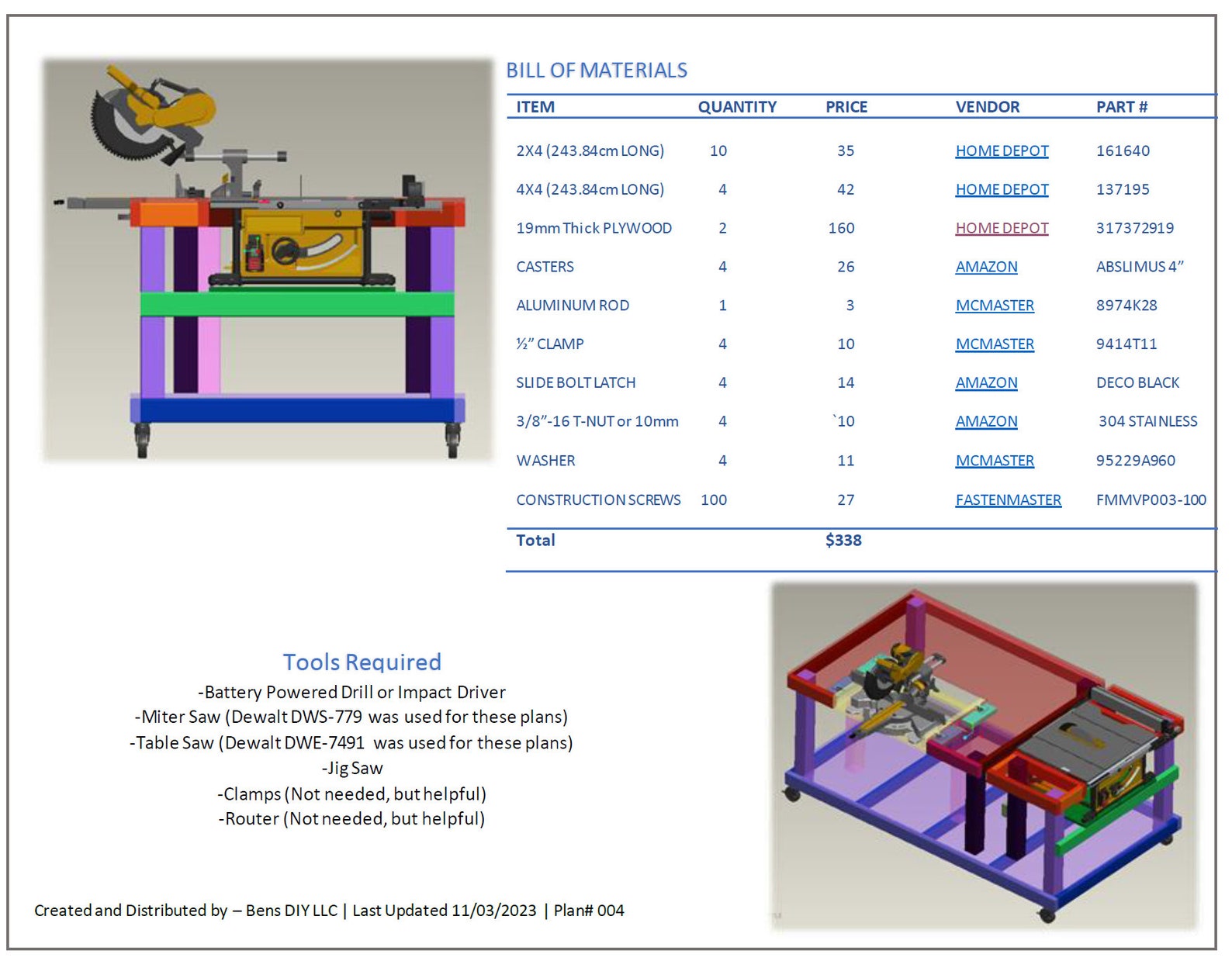 BILL OF MATERIALS

| ITEM | QUANTITY | PRICE | VENDOR | PART # |
|---|---|---|---|---|
| 2X4 (243.84cm LONG) | 10 | 35 | HOME DEPOT | 161640 |
| 4X4 (243.84cm LONG) | 4 | 42 | HOME DEPOT | 137195 |
| 19mm Thick PLYWOOD | 2 | 160 | HOME DEPOT | 317372919 |
| CASTERS | 4 | 26 | AMAZON | ABSLIMUS 4” |
| ALUMINUM ROD | 1 | 3 | MCMASTER | 8974K28 |
| ½” CLAMP | 4 | 10 | MCMASTER | 9414T11 |
| SLIDE BOLT LATCH | 4 | 14 | AMAZON | DECO BLACK |
| 3/8”-16 T-NUT or 10mm | 4 | `10 | AMAZON | 304 STAINLESS |
| WASHER | 4 | 11 | MCMASTER | 95229A960 |
| CONSTRUCTION SCREWS | 100 | 27 | FASTENMASTER | FMMVP003-100 |
| Total | | $338 | | |

Tools Required
-Battery Powered Drill or Impact Driver
-Miter Saw (Dewalt DWS-779 was used for these plans)
-Table Saw (Dewalt DWE-7491 was used for these plans)
-Jig Saw
-Clamps (Not needed, but helpful)
-Router (Not needed, but helpful)

Created and Distributed by – Bens DIY LLC | Last Updated 11/03/2023 | Plan# 004